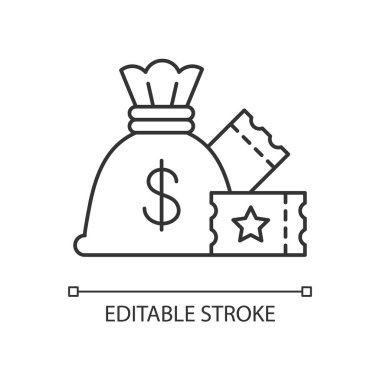 $

EDITABLE STROKE